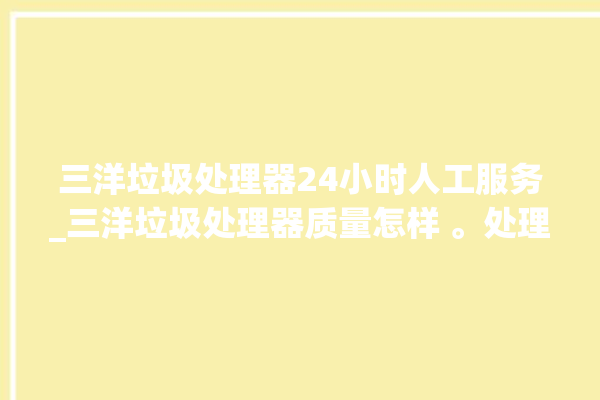 三洋垃圾处理器24小时人工服务_三洋垃圾处理器质量怎样 。处理